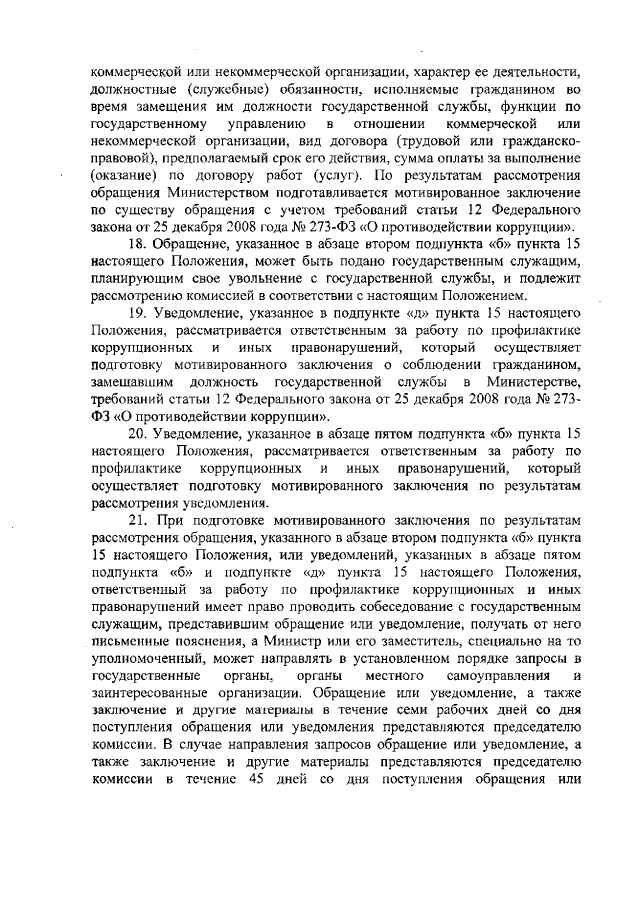 коммерческой или некоммерческой организации, характер ее деятельности, должностные (служебные) обязанности, исполняемые гражданином во время замещения им должности государственной службы, функции по государственному управлению в отношении коммерческой или некоммерческой организации, вид договора (трудовой или гражданско-правовой), предполагаемый срок его действия, сумма оплаты за выполнение (оказание) по договору работ (услуг). По результатам рассмотрения обращения Министерством подготавливается мотивированное заключение по существу обращения с учетом требований статьи 12 Федерального закона от 25 декабря 2008 года № 273-ФЗ «О противодействии коррупции».

18. Обращение, указанное в абзаце втором подпункта «б» пункта 15 настоящего Положения, может быть подано государственным служащим, планирующим свое увольнение с государственной службы, и подлежит рассмотрению комиссией в соответствии с настоящим Положением.

19. Уведомление, указанное в подпункте «д» пункта 15 настоящего Положения, рассматривается ответственным за работу по профилактике коррупционных и иных правонарушений, который осуществляет подготовку мотивированного заключения о соблюдении гражданином, замещавшим должность государственной службы в Министерстве, требований статьи 12 Федерального закона от 25 декабря 2008 года № 273-ФЗ «О противодействии коррупции».

20. Уведомление, указанное в абзаце пятом подпункта «б» пункта 15 настоящего Положения, рассматривается ответственным за работу по профилактике коррупционных и иных правонарушений, который осуществляет подготовку мотивированного заключения по результатам рассмотрения уведомления.

21. При подготовке мотивированного заключения по результатам рассмотрения обращения, указанного в абзаце втором подпункта «б» пункта 15 настоящего Положения, или уведомлений, указанных в абзаце пятом подпункта «б» и подпункте «д» пункта 15 настоящего Положения, ответственный за работу по профилактике коррупционных и иных правонарушений имеет право проводить собеседование с государственным служащим, представившим обращение или уведомление, получать от него письменные пояснения, а Министр или его заместитель, специально на то уполномоченный, может направлять в установленном порядке запросы в государственные органы, органы местного самоуправления и заинтересованные организации. Обращение или уведомление, а также заключение и другие материалы в течение семи рабочих дней со дня поступления обращения или уведомления представляются председателю комиссии. В случае направления запросов обращение или уведомление, а также заключение и другие материалы представляются председателю комиссии в течение 45 дней со дня поступления обращения или